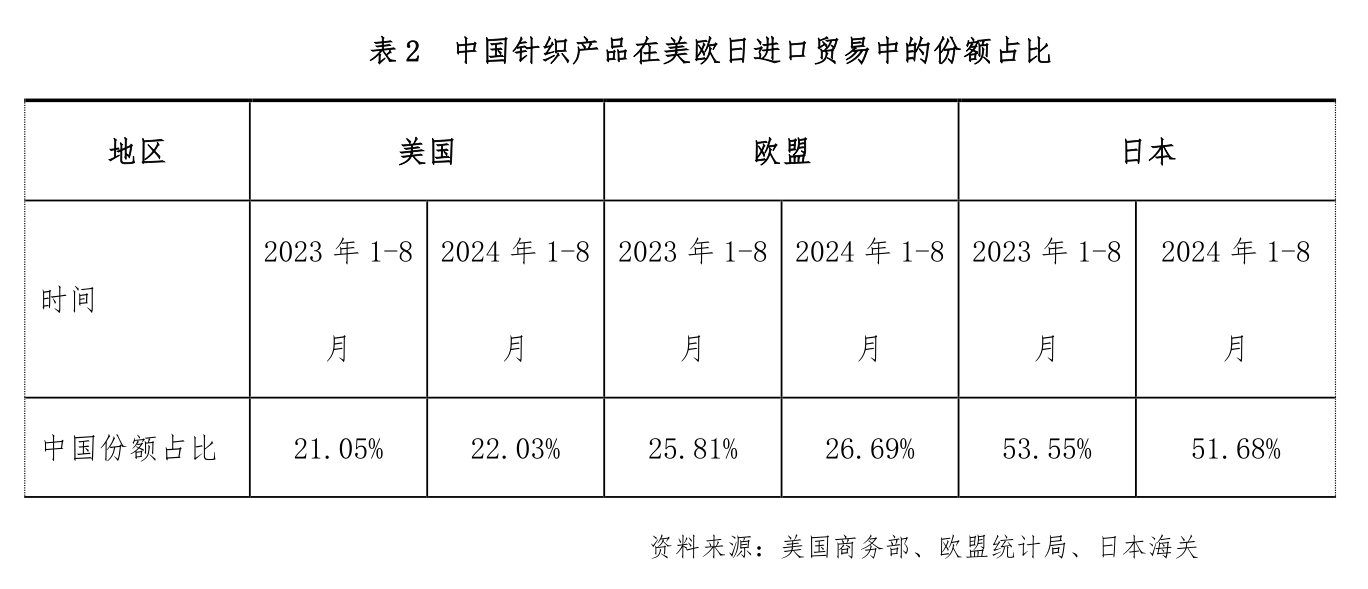 表 2　中国针织产品在美欧日进口贸易中的份额占比

| 地区 | 美国 | | 欧盟 | | 日本 | |
|---|---|---|---|---|---|---|
| 时间 | 2023 年 1-8 月 | 2024 年 1-8 月 | 2023 年 1-8 月 | 2024 年 1-8 月 | 2023 年 1-8 月 | 2024 年 1-8 月 |
| 中国份额占比 | 21.05% | 22.03% | 25.81% | 26.69% | 53.55% | 51.68% |

资料来源：美国商务部、欧盟统计局、日本海关